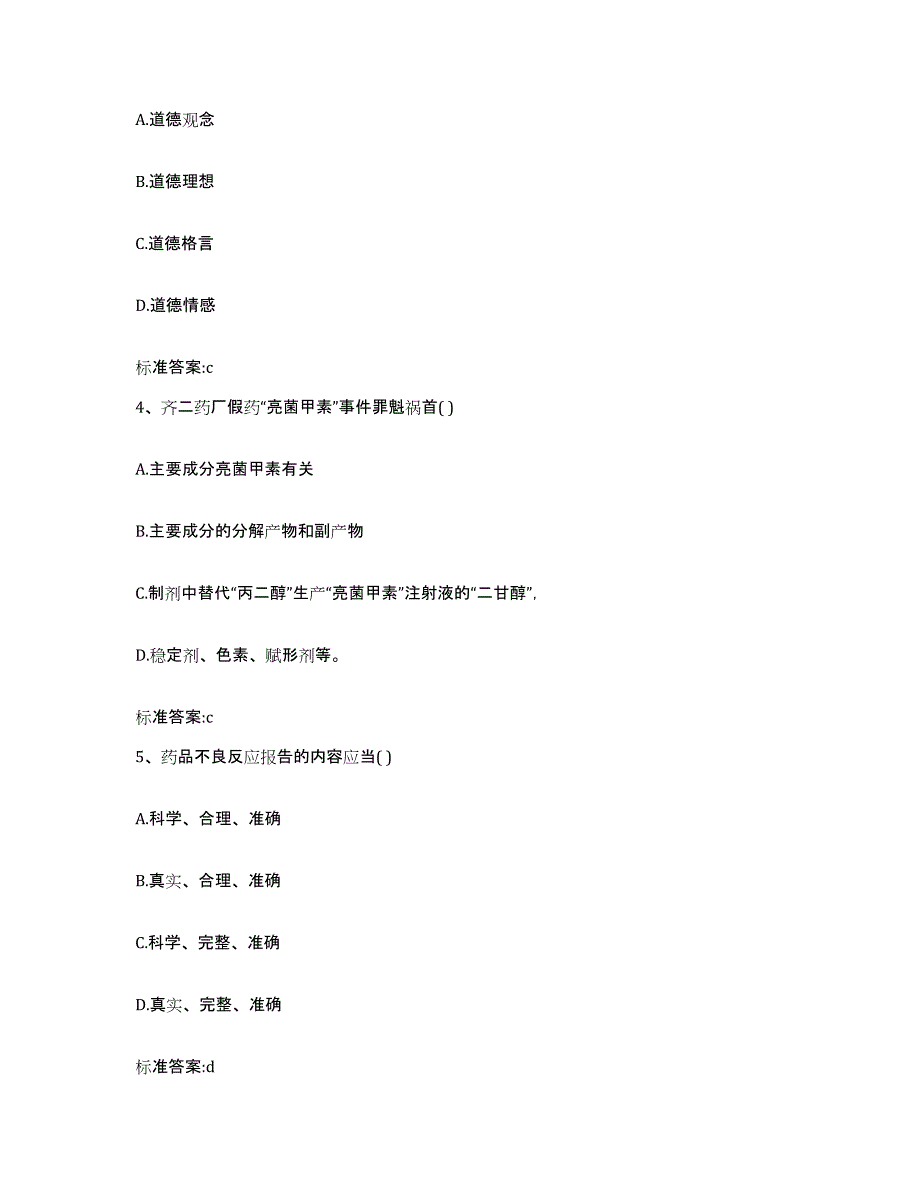 A.道德观念

B.道德理想

C.道德格言

D.道德情感

标准答案:c

4、齐二药厂假药“亮菌甲素”事件罪魁祸首( )

A.主要成分亮菌甲素有关

B.主要成分的分解产物和副产物

C.制剂中替代“丙二醇”生产“亮菌甲素”注射液的“二甘醇”,

D.稳定剂、色素、赋形剂等。

标准答案:c

5、药品不良反应报告的内容应当( )

A.科学、合理、准确

B.真实、合理、准确

C.科学、完整、准确

D.真实、完整、准确

标准答案:d